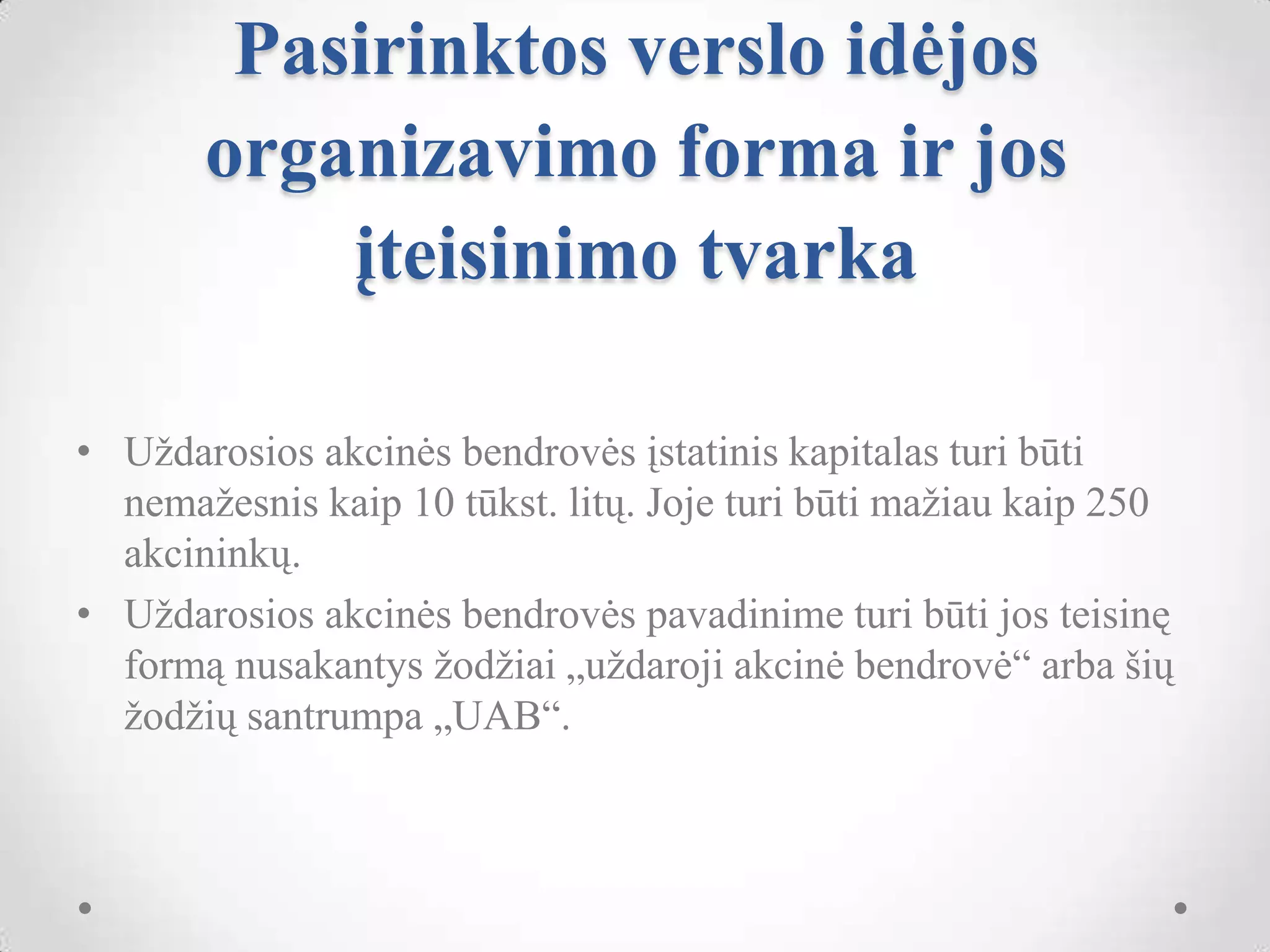 Pasirinktos verslo idėjos organizavimo forma ir jos įteisinimo tvarka

• Uždarosios akcinės bendrovės įstatinis kapitalas turi būti nemažesnis kaip 10 tūkst. litų. Joje turi būti mažiau kaip 250 akcininkų.
• Uždarosios akcinės bendrovės pavadinime turi būti jos teisinę formą nusakantys žodžiai „uždaroji akcinė bendrovė“ arba šių žodžių santrumpa „UAB“.